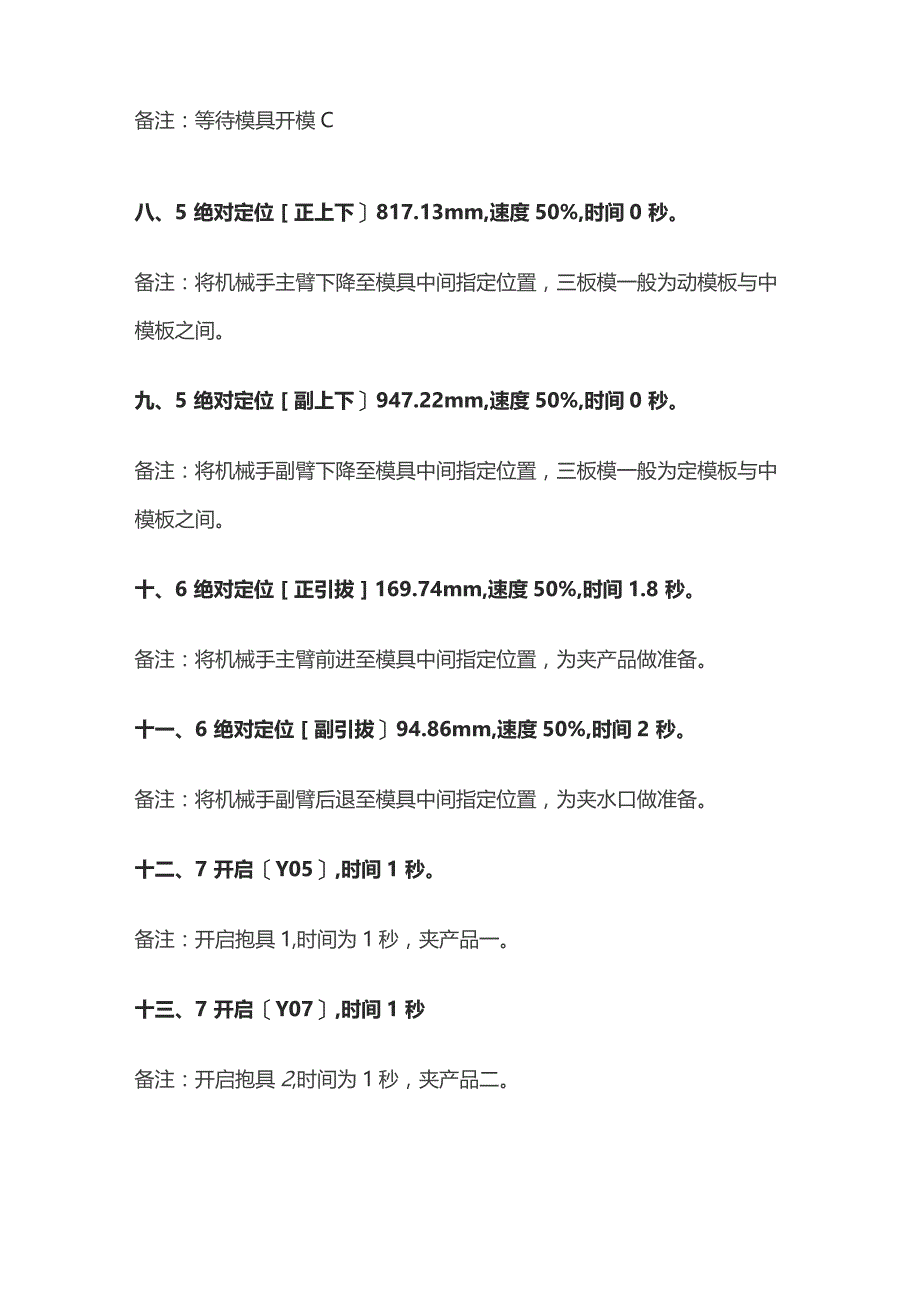 备注：等待模具开模 C

八、5 绝对定位［正上下〕817.13mm,速度 50%,时间 0 秒。

备注：将机械手主臂下降至模具中间指定位置，三板模一般为动模板与中模板之间。

九、5 绝对定位［副上下〕947.22mm,速度 50%,时间 0 秒。

备注：将机械手副臂下降至模具中间指定位置，三板模一般为定模板与中模板之间。

十、6 绝对定位［正引拔］169.74mm,速度 50%,时间 1.8 秒。

备注：将机械手主臂前进至模具中间指定位置，为夹产品做准备。

十一、6 绝对定位［副引拔〕94.86mm,速度 50%,时间 2 秒。

备注：将机械手副臂后退至模具中间指定位置，为夹水口做准备。

十二、7 开启〔Y05〕,时间 1 秒。

备注：开启抱具 1,时间为 1 秒，夹产品一。

十三、7 开启〔Y07〕,时间 1 秒

备注：开启抱具 2,时间为 1 秒，夹产品二。